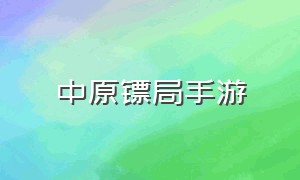 中原镖局手游